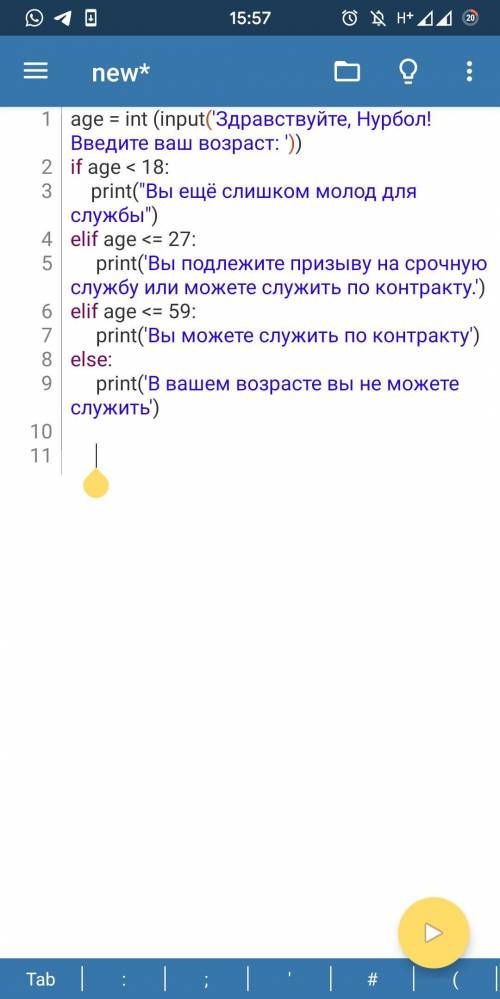 15:57 H+ 20

new*

1 age = int (input('Здравствуйте, Нурбол! Введите ваш возраст: '))
2 if age < 18:
3 print("Вы ещё слишком молод для службы")
4 elif age <= 27:
5 print('Вы подлежите призыву на срочную службу или можете служить по контракту.')
6 elif age <= 59:
7 print('Вы можете служить по контракту')
8 else:
9 print('В вашем возрасте вы не можете служить')
10
11

Tab | : | ; | ' | # | (